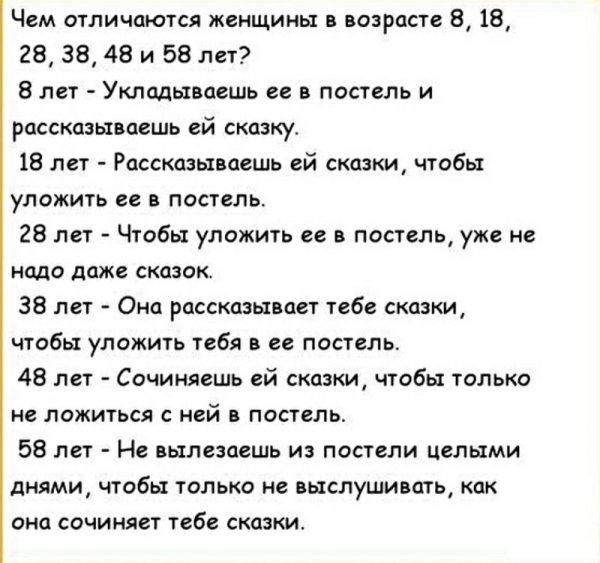 Чем отличаются женщины в возрасте 8, 18, 28, 38, 48 и 58 лет?

8 лет - Укладываешь ее в постель и рассказываешь ей сказку.

18 лет - Рассказываешь ей сказки, чтобы уложить ее в постель.

28 лет - Чтобы уложить ее в постель, уже не надо даже сказок.

38 лет - Она рассказывает тебе сказки, чтобы уложить тебя в ее постель.

48 лет - Сочиняешь ей сказки, чтобы только не ложиться с ней в постель.

58 лет - Не вылезаешь из постели целыми днями, чтобы только не выслушивать, как она сочиняет тебе сказки.